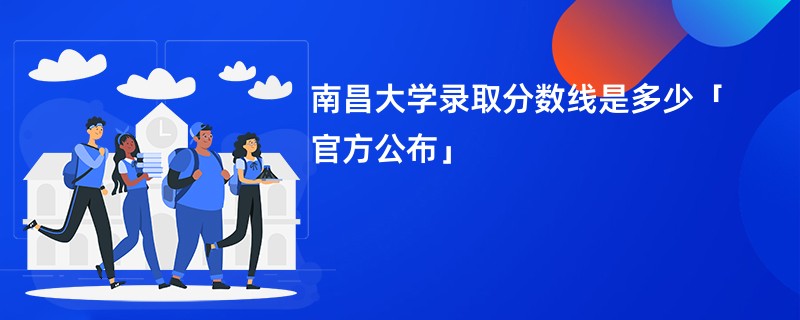 南昌大学录取分数线是多少「官方公布」